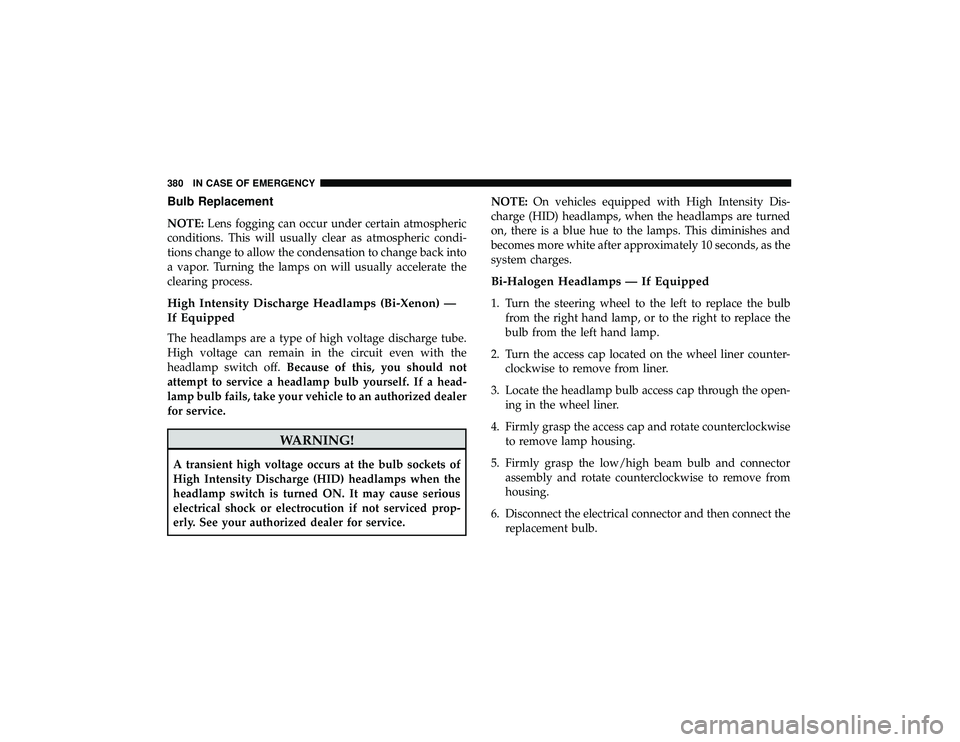 380 IN CASE OF EMERGENCY

Bulb Replacement

NOTE: Lens fogging can occur under certain atmospheric conditions. This will usually clear as atmospheric conditions change to allow the condensation to change back into a vapor. Turning the lamps on will usually accelerate the clearing process.

High Intensity Discharge Headlamps (Bi-Xenon) — If Equipped

The headlamps are a type of high voltage discharge tube. High voltage can remain in the circuit even with the headlamp switch off. Because of this, you should not attempt to service a headlamp bulb yourself. If a headlamp bulb fails, take your vehicle to an authorized dealer for service.

WARNING!

A transient high voltage occurs at the bulb sockets of High Intensity Discharge (HID) headlamps when the headlamp switch is turned ON. It may cause serious electrical shock or electrocution if not serviced properly. See your authorized dealer for service.

NOTE: On vehicles equipped with High Intensity Discharge (HID) headlamps, when the headlamps are turned on, there is a blue hue to the lamps. This diminishes and becomes more white after approximately 10 seconds, as the system charges.

Bi-Halogen Headlamps — If Equipped

1. Turn the steering wheel to the left to replace the bulb from the right hand lamp, or to the right to replace the bulb from the left hand lamp.

2. Turn the access cap located on the wheel liner counterclockwise to remove from liner.

3. Locate the headlamp bulb access cap through the opening in the wheel liner.

4. Firmly grasp the access cap and rotate counterclockwise to remove lamp housing.

5. Firmly grasp the low/high beam bulb and connector assembly and rotate counterclockwise to remove from housing.

6. Disconnect the electrical connector and then connect the replacement bulb.

carmanualsonline.info